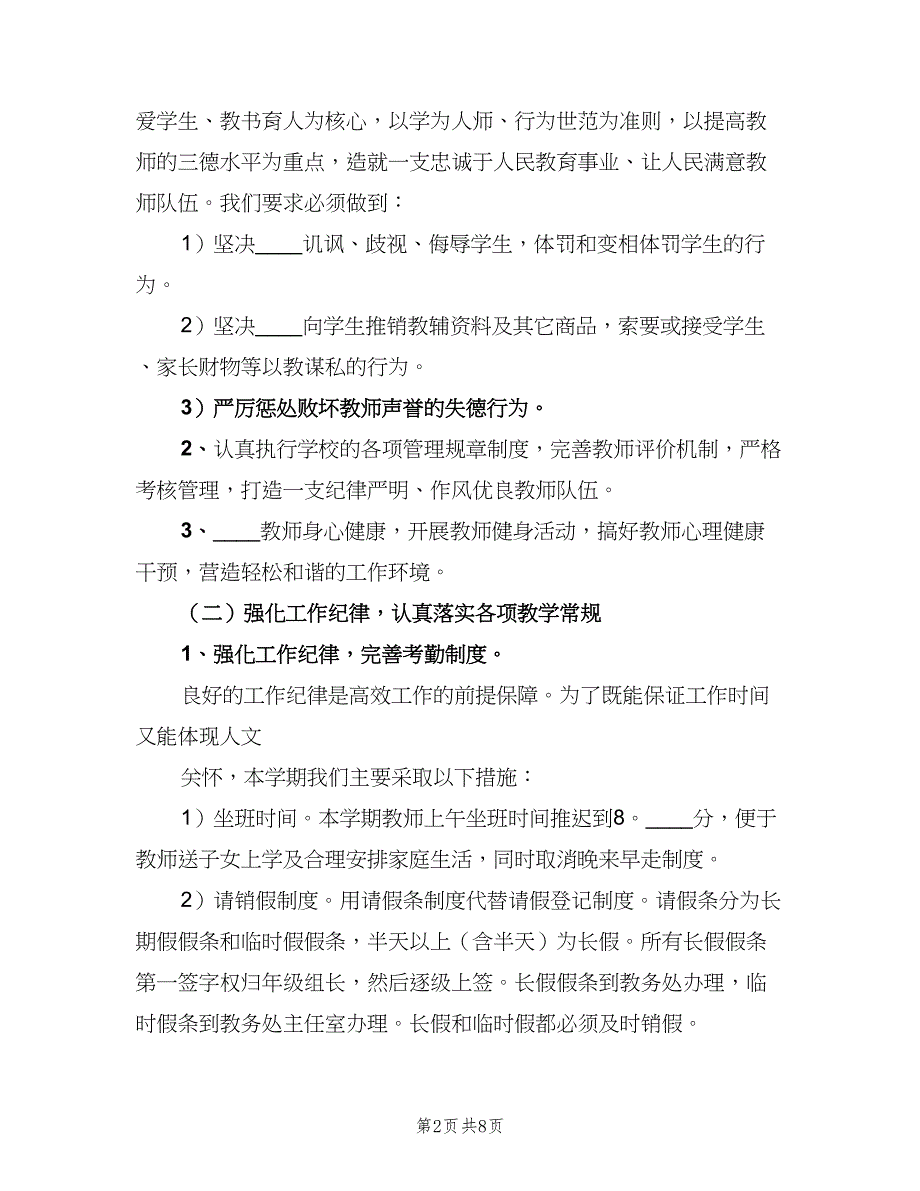 爱学生、教书育人为核心，以学为人师、行为世范为准则，以提高教师的三德水平为重点，造就一支忠诚于人民教育事业、让人民满意教师队伍。我们要求必须做到：

1）坚决____讥讽、歧视、侮辱学生，体罚和变相体罚学生的行为。

2）坚决____向学生推销教辅资料及其它商品，索要或接受学生、家长财物等以教谋私的行为。

3）严厉惩处败坏教师声誉的失德行为。

2、认真执行学校的各项管理规章制度，完善教师评价机制，严格考核管理，打造一支纪律严明、作风优良教师队伍。

3、____教师身心健康，开展教师健身活动，搞好教师心理健康干预，营造轻松和谐的工作环境。

（二）强化工作纪律，认真落实各项教学常规

1、强化工作纪律，完善考勤制度。

良好的工作纪律是高效工作的前提保障。为了既能保证工作时间又能体现人文

关怀，本学期我们主要采取以下措施：

1）坐班时间。本学期教师上午坐班时间推迟到8。____分，便于教师送子女上学及合理安排家庭生活，同时取消晚来早走制度。

2）请销假制度。用请假条制度代替请假登记制度。请假条分为长期假假条和临时假假条，半天以上（含半天）为长假。所有长假假条第一签字权归年级组长，然后逐级上签。长假假条到教务处办理，临时假条到教务处主任室办理。长假和临时假都必须及时销假。

第2页 共8页